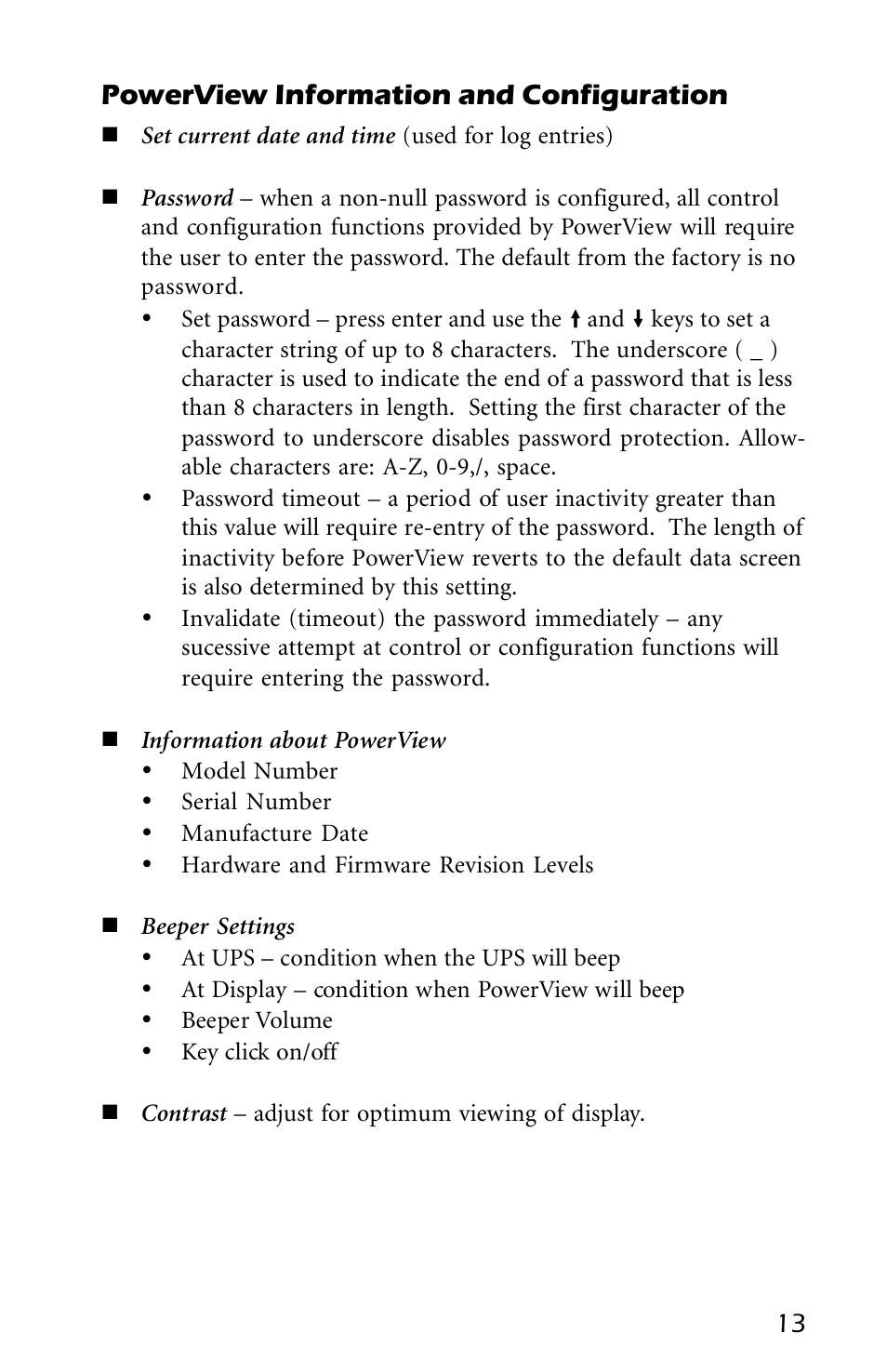 PowerView Information and Configuration

■ Set current date and time (used for log entries)

■ Password – when a non-null password is configured, all control and configuration functions provided by PowerView will require the user to enter the password. The default from the factory is no password.

• Set password – press enter and use the ↑ and ↓ keys to set a character string of up to 8 characters. The underscore ( _ ) character is used to indicate the end of a password that is less than 8 characters in length. Setting the first character of the password to underscore disables password protection. Allowable characters are: A-Z, 0-9,/, space.
• Password timeout – a period of user inactivity greater than this value will require re-entry of the password. The length of inactivity before PowerView reverts to the default data screen is also determined by this setting.
• Invalidate (timeout) the password immediately – any sucessive attempt at control or configuration functions will require entering the password.

■ Information about PowerView
• Model Number
• Serial Number
• Manufacture Date
• Hardware and Firmware Revision Levels

■ Beeper Settings
• At UPS – condition when the UPS will beep
• At Display – condition when PowerView will beep
• Beeper Volume
• Key click on/off

■ Contrast – adjust for optimum viewing of display.

13